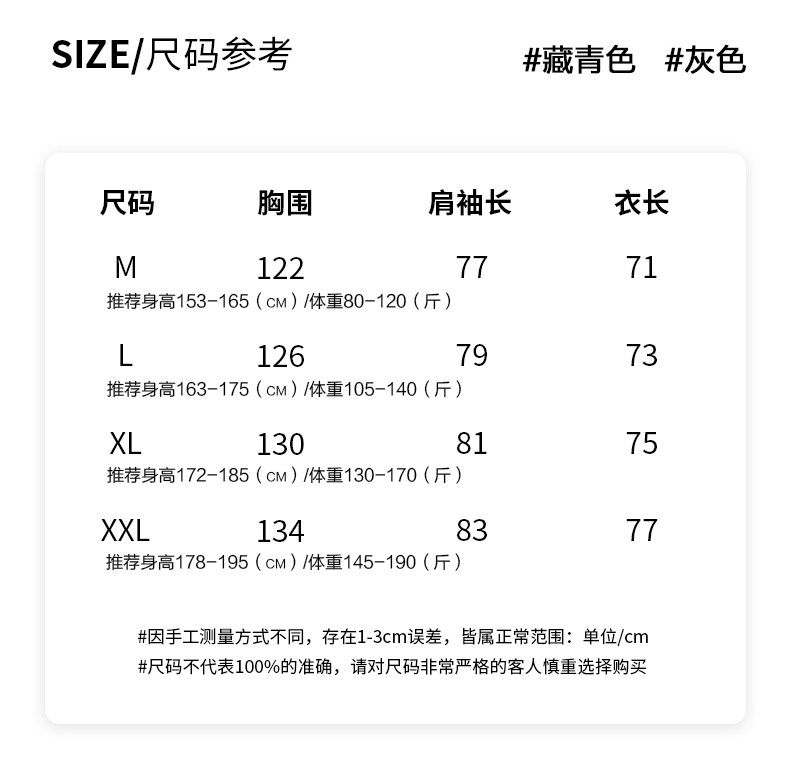 SIZE/尺码参考

#藏青色 #灰色

| 尺码 | 胸围 | 肩袖长 | 衣长 |
|---|---|---|---|
| M | 122 | 77 | 71 |
| 推荐身高153-165（CM）/体重80-120（斤） | | | |
| L | 126 | 79 | 73 |
| 推荐身高163-175（CM）/体重105-140（斤） | | | |
| XL | 130 | 81 | 75 |
| 推荐身高172-185（CM）/体重130-170（斤） | | | |
| XXL | 134 | 83 | 77 |
| 推荐身高178-195（CM）/体重145-190（斤） | | | |

#因手工测量方式不同，存在1-3cm误差，皆属正常范围：单位/cm
#尺码不代表100%的准确，请对尺码非常严格的客人慎重选择购买